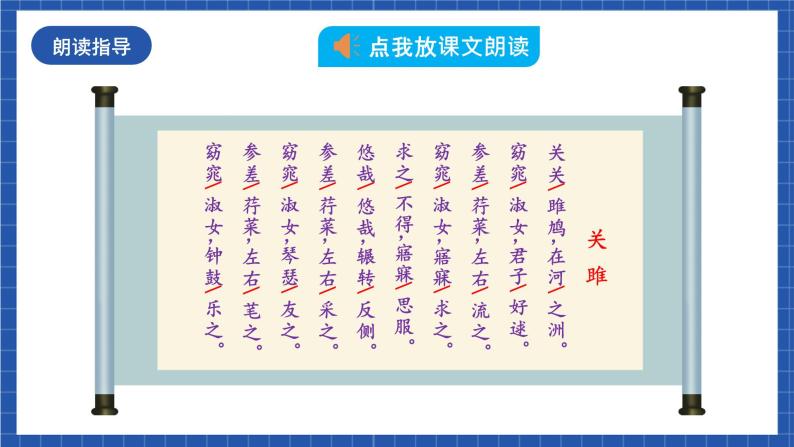 朗读指导

点我放课文朗读

关雎

关关雎鸠，在河之洲。
窈窕淑女，君子好逑。
参差荇菜，左右流之。
窈窕淑女，寤寐求之。
求之不得，寤寐思服。
悠哉悠哉，辗转反侧。
参差荇菜，左右采之。
窈窕淑女，琴瑟友之。
参差荇菜，左右芼之。
窈窕淑女，钟鼓乐之。